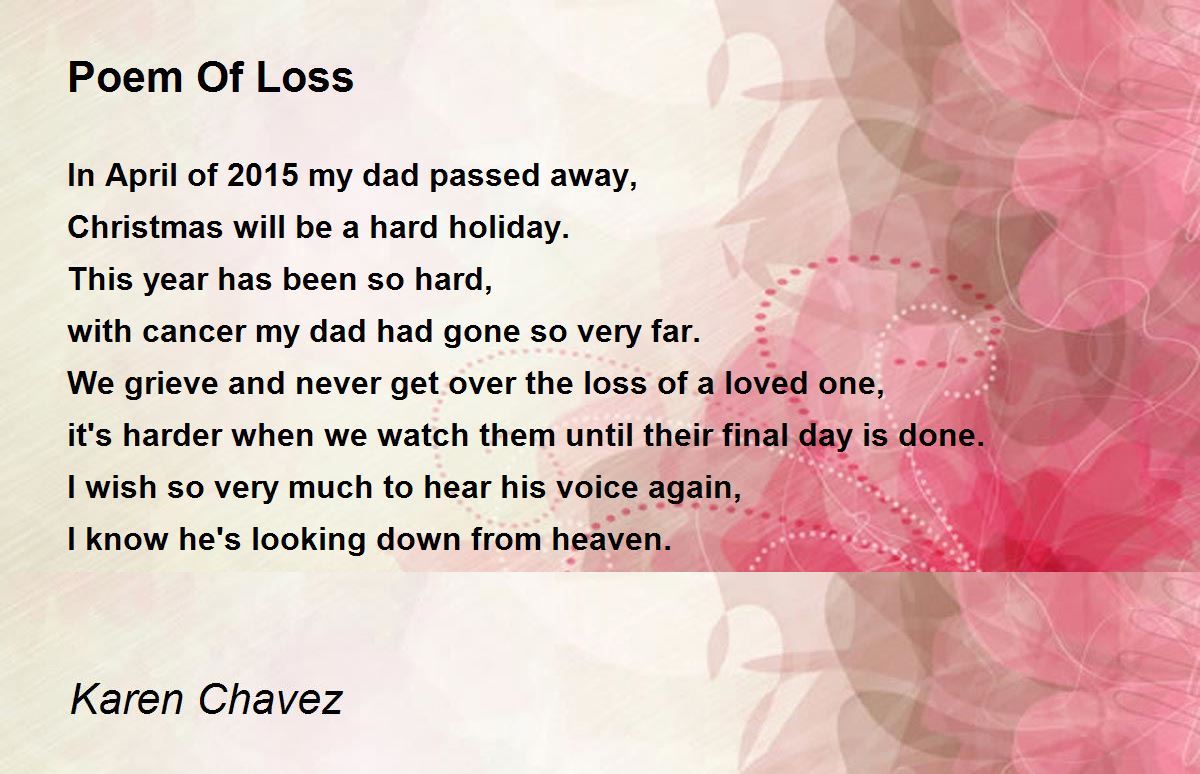 Poem Of Loss

In April of 2015 my dad passed away,
Christmas will be a hard holiday.
This year has been so hard,
with cancer my dad had gone so very far.
We grieve and never get over the loss of a loved one,
it's harder when we watch them until their final day is done.
I wish so very much to hear his voice again,
I know he's looking down from heaven.

Karen Chavez